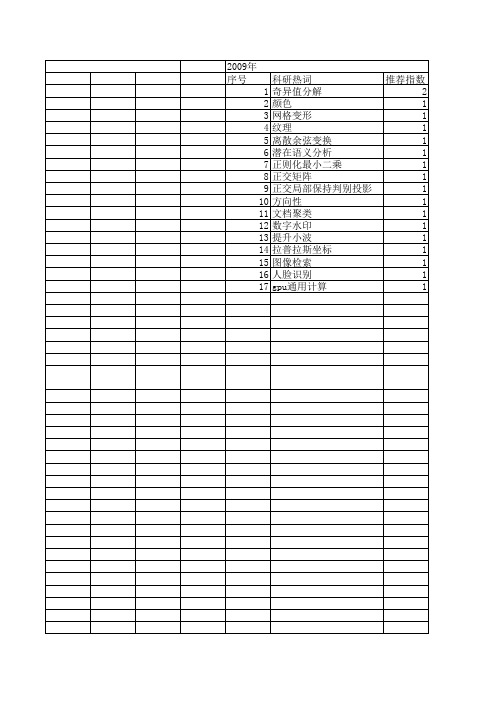 2009年

| 序号 | 科研热词 | 推荐指数 |
|---|---|---|
| 1 | 奇异值分解 | 2 |
| 2 | 颜色 | 1 |
| 3 | 网格变形 | 1 |
| 4 | 纹理 | 1 |
| 5 | 离散余弦变换 | 1 |
| 6 | 潜在语义分析 | 1 |
| 7 | 正则化最小二乘 | 1 |
| 8 | 正交矩阵 | 1 |
| 9 | 正交局部保持判别投影 | 1 |
| 10 | 方向性 | 1 |
| 11 | 文档聚类 | 1 |
| 12 | 数字水印 | 1 |
| 13 | 提升小波 | 1 |
| 14 | 拉普拉斯坐标 | 1 |
| 15 | 图像检索 | 1 |
| 16 | 人脸识别 | 1 |
| 17 | gpu通用计算 | 1 |